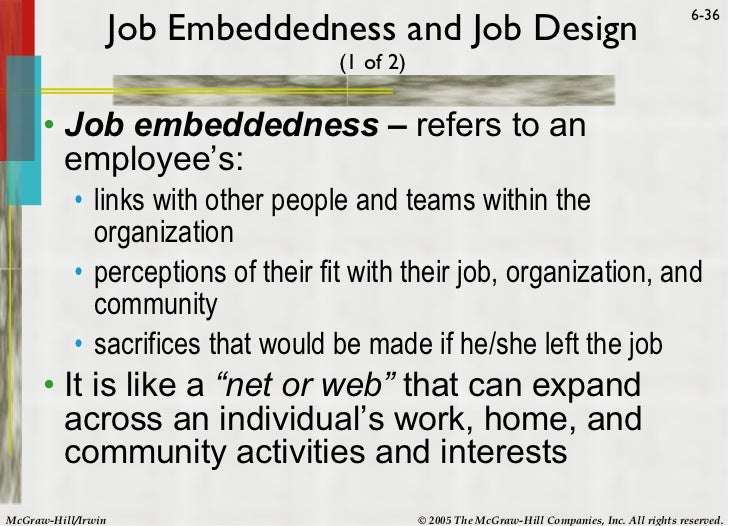 6-36

Job Embeddedness and Job Design
(1 of 2)

• Job embeddedness – refers to an employee's:
• links with other people and teams within the organization
• perceptions of their fit with their job, organization, and community
• sacrifices that would be made if he/she left the job
• It is like a "net or web" that can expand across an individual's work, home, and community activities and interests

McGraw-Hill/Irwin

© 2005 The McGraw-Hill Companies, Inc. All rights reserved.